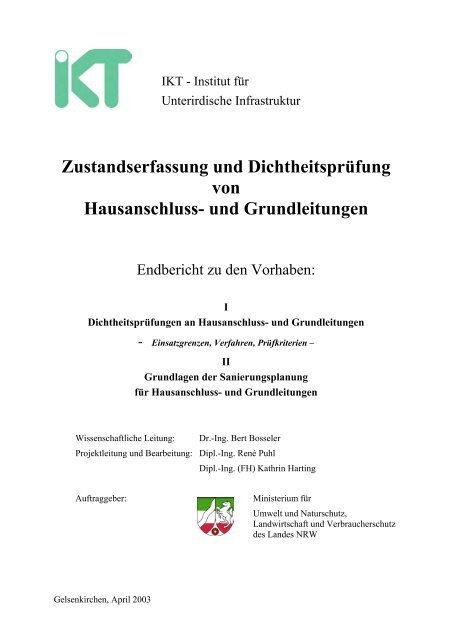 IKT

IKT - Institut für
Unterirdische Infrastruktur

Zustandserfassung und Dichtheitsprüfung
von
Hausanschluss- und Grundleitungen

Endbericht zu den Vorhaben:

I
Dichtheitsprüfungen an Hausanschluss- und Grundleitungen
- Einsatzgrenzen, Verfahren, Prüfkriterien –
II
Grundlagen der Sanierungsplanung
für Hausanschluss- und Grundleitungen

Wissenschaftliche Leitung: Dr.-Ing. Bert Bosseler
Projektleitung und Bearbeitung: Dipl.-Ing. René Puhl
Dipl.-Ing. (FH) Kathrin Harting

Auftraggeber: Ministerium für
Umwelt und Naturschutz,
Landwirtschaft und Verbraucherschutz
des Landes NRW

Gelsenkirchen, April 2003